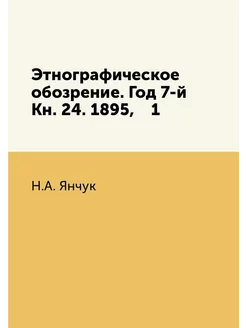 Этнографическое обозрение. Год 7-й Кн. 24. 1895,    1

Н.А. Янчук